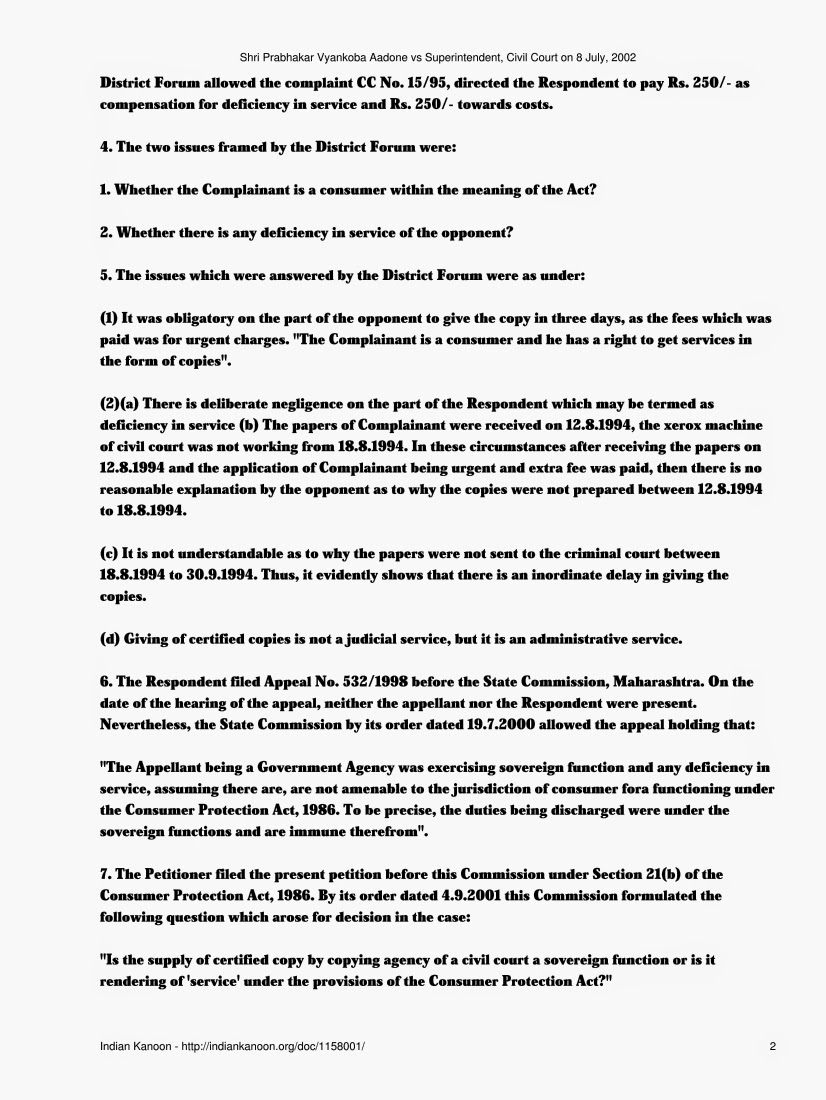 Shri Prabhakar Vyankoba Aadone vs Superintendent, Civil Court on 8 July, 2002

District Forum allowed the complaint CC No. 15/95, directed the Respondent to pay Rs. 250/- as compensation for deficiency in service and Rs. 250/- towards costs.

4. The two issues framed by the District Forum were:

1. Whether the Complainant is a consumer within the meaning of the Act?

2. Whether there is any deficiency in service of the opponent?

5. The issues which were answered by the District Forum were as under:

(1) It was obligatory on the part of the opponent to give the copy in three days, as the fees which was paid was for urgent charges. "The Complainant is a consumer and he has a right to get services in the form of copies".

(2)(a) There is deliberate negligence on the part of the Respondent which may be termed as deficiency in service (b) The papers of Complainant were received on 12.8.1994, the xerox machine of civil court was not working from 18.8.1994. In these circumstances after receiving the papers on 12.8.1994 and the application of Complainant being urgent and extra fee was paid, then there is no reasonable explanation by the opponent as to why the copies were not prepared between 12.8.1994 to 18.8.1994.

(c) It is not understandable as to why the papers were not sent to the criminal court between 18.8.1994 to 30.9.1994. Thus, it evidently shows that there is an inordinate delay in giving the copies.

(d) Giving of certified copies is not a judicial service, but it is an administrative service.

6. The Respondent filed Appeal No. 532/1998 before the State Commission, Maharashtra. On the date of the hearing of the appeal, neither the appellant nor the Respondent were present. Nevertheless, the State Commission by its order dated 19.7.2000 allowed the appeal holding that:

"The Appellant being a Government Agency was exercising sovereign function and any deficiency in service, assuming there are, are not amenable to the jurisdiction of consumer fora functioning under the Consumer Protection Act, 1986. To be precise, the duties being discharged were under the sovereign functions and are immune therefrom".

7. The Petitioner filed the present petition before this Commission under Section 21(b) of the Consumer Protection Act, 1986. By its order dated 4.9.2001 this Commission formulated the following question which arose for decision in the case:

"Is the supply of certified copy by copying agency of a civil court a sovereign function or is it rendering of 'service' under the provisions of the Consumer Protection Act?"

Indian Kanoon - http://indiankanoon.org/doc/1158001/ 2